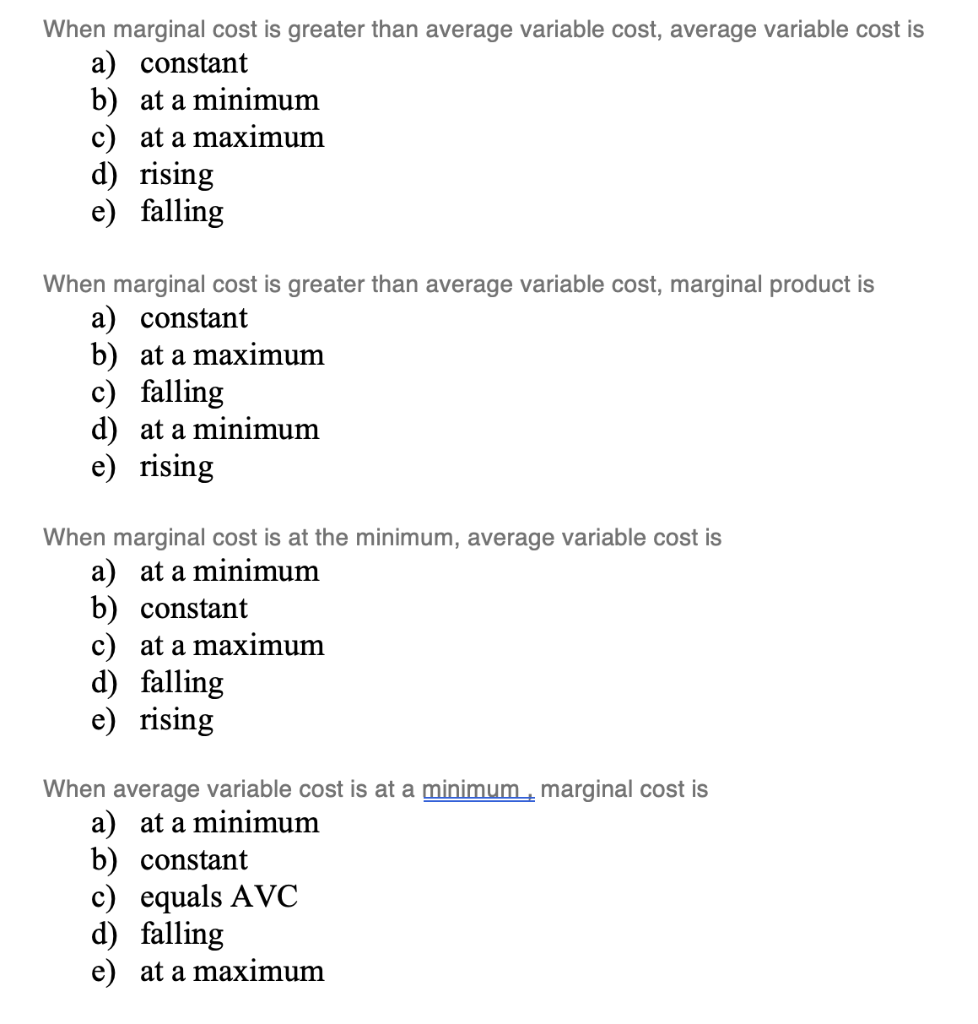 When marginal cost is greater than average variable cost, average variable cost is
a) constant
b) at a minimum
c) at a maximum
d) rising
e) falling

When marginal cost is greater than average variable cost, marginal product is
a) constant
b) at a maximum
c) falling
d) at a minimum
e) rising

When marginal cost is at the minimum, average variable cost is
a) at a minimum
b) constant
c) at a maximum
d) falling
e) rising

When average variable cost is at a minimum , marginal cost is
a) at a minimum
b) constant
c) equals AVC
d) falling
e) at a maximum